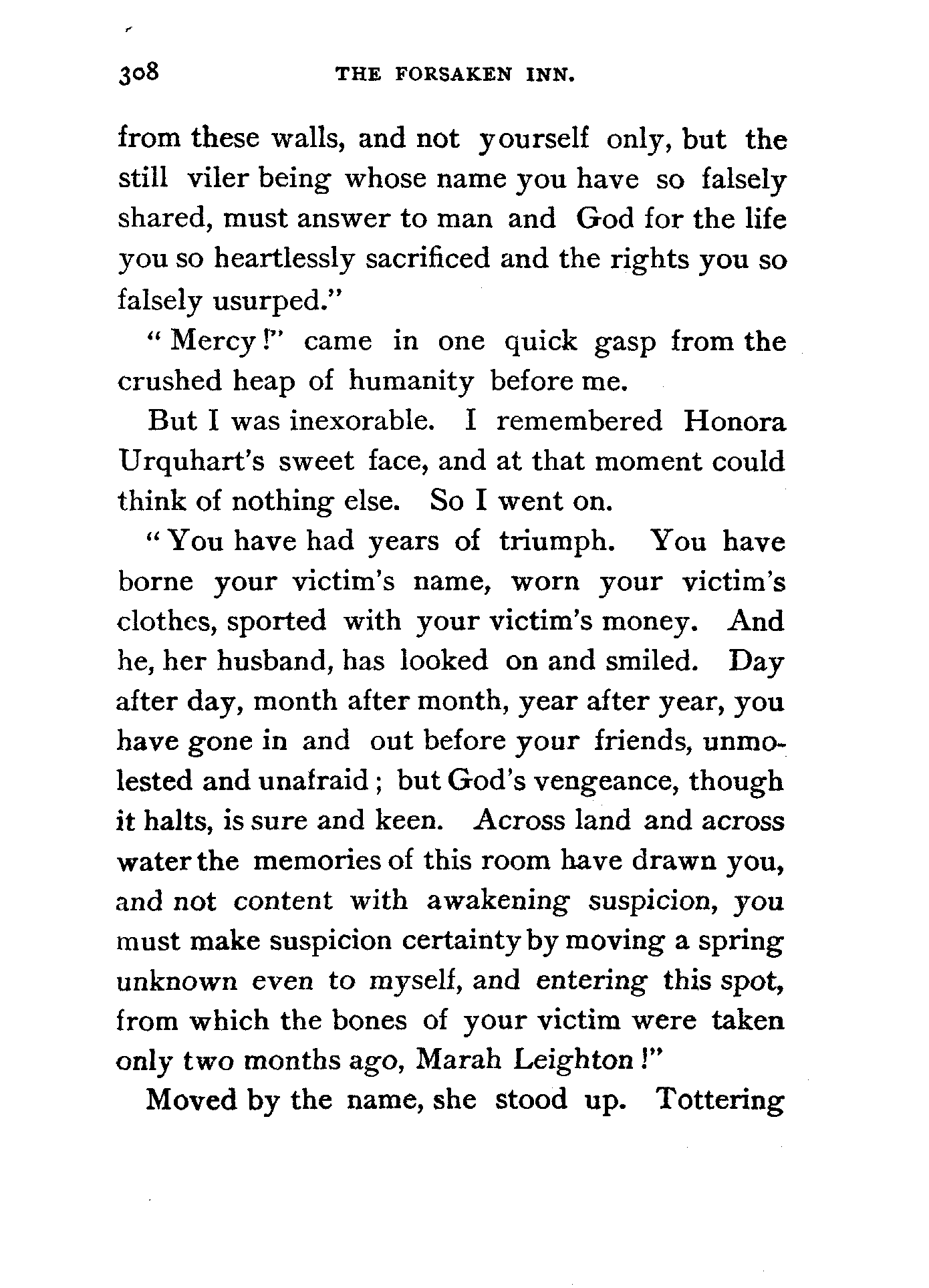 308 THE FORSAKEN INN.

from these walls, and not yourself only, but the still viler being whose name you have so falsely shared, must answer to man and God for the life you so heartlessly sacrificed and the rights you so falsely usurped."

"Mercy!" came in one quick gasp from the crushed heap of humanity before me.

But I was inexorable. I remembered Honora Urquhart's sweet face, and at that moment could think of nothing else. So I went on.

"You have had years of triumph. You have borne your victim's name, worn your victim's clothes, sported with your victim's money. And he, her husband, has looked on and smiled. Day after day, month after month, year after year, you have gone in and out before your friends, unmolested and unafraid; but God's vengeance, though it halts, is sure and keen. Across land and across water the memories of this room have drawn you, and not content with awakening suspicion, you must make suspicion certainty by moving a spring unknown even to myself, and entering this spot, from which the bones of your victim were taken only two months ago, Marah Leighton!"

Moved by the name, she stood up. Tottering